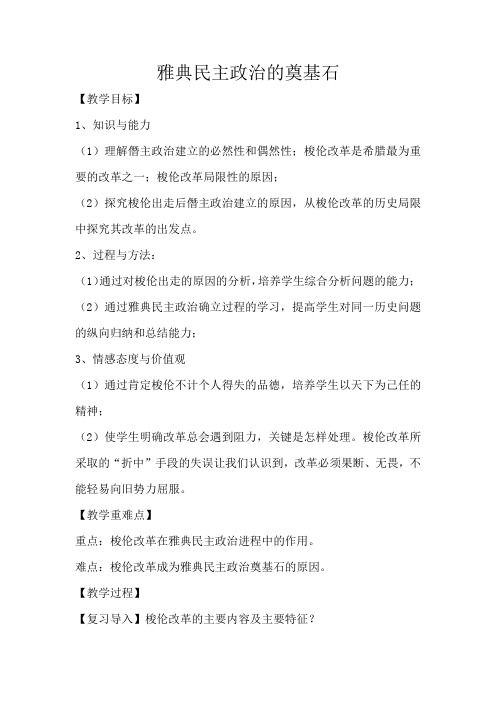 雅典民主政治的奠基石

【教学目标】

1、知识与能力

（1）理解僭主政治建立的必然性和偶然性；梭伦改革是希腊最为重要的改革之一；梭伦改革局限性的原因；

（2）探究梭伦出走后僭主政治建立的原因，从梭伦改革的历史局限中探究其改革的出发点。

2、过程与方法：

（1）通过对梭伦出走的原因的分析，培养学生综合分析问题的能力；

（2）通过雅典民主政治确立过程的学习，提高学生对同一历史问题的纵向归纳和总结能力；

3、情感态度与价值观

（1）通过肯定梭伦不计个人得失的品德，培养学生以天下为己任的精神；

（2）使学生明确改革总会遇到阻力，关键是怎样处理。梭伦改革所采取的“折中”手段的失误让我们认识到，改革必须果断、无畏，不能轻易向旧势力屈服。

【教学重难点】

重点：梭伦改革在雅典民主政治进程中的作用。

难点：梭伦改革成为雅典民主政治奠基石的原因。

【教学过程】

【复习导入】梭伦改革的主要内容及主要特征？